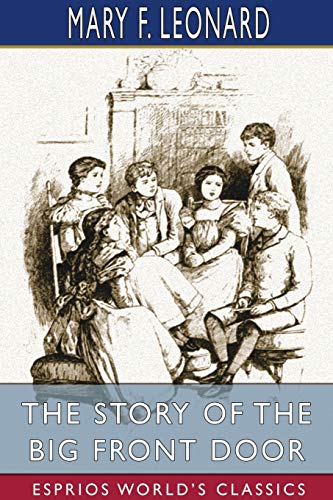 MARY F. LEONARD

THE STORY OF THE BIG FRONT DOOR

ESPRIOS WORLD'S CLASSICS